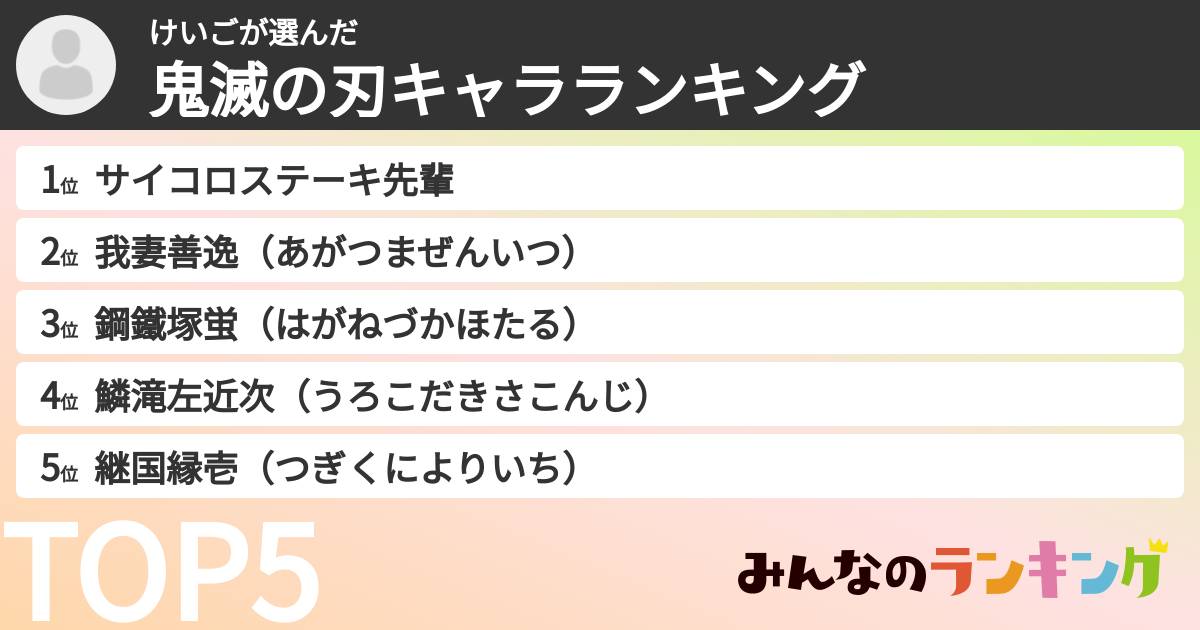 けいごが選んだ
鬼滅の刃キャラランキング

1位 サイコロステーキ先輩

2位 我妻善逸（あがつまぜんいつ）

3位 鋼鐵塚蛍（はがねづかほたる）

4位 鱗滝左近次（うろこだきさこんじ）

5位 継国縁壱（つぎくによりいち）

TOP5

みんなのランキング